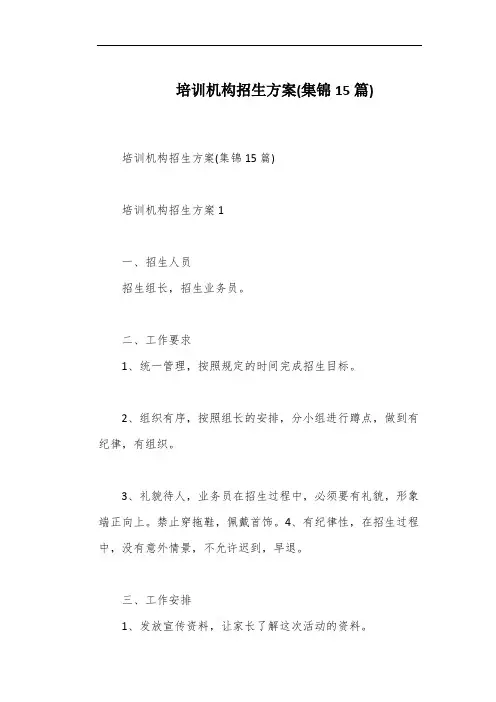 培训机构招生方案(集锦 15 篇)

培训机构招生方案(集锦 15 篇)

培训机构招生方案 1

一、招生人员

招生组长，招生业务员。

二、工作要求

1、统一管理，按照规定的时间完成招生目标。

2、组织有序，按照组长的安排，分小组进行蹲点，做到有纪律，有组织。

3、礼貌待人，业务员在招生过程中，必须要有礼貌，形象端正向上。禁止穿拖鞋，佩戴首饰。4、有纪律性，在招生过程中，没有意外情景，不允许迟到，早退。

三、工作安排

1、发放宣传资料，让家长了解这次活动的资料。